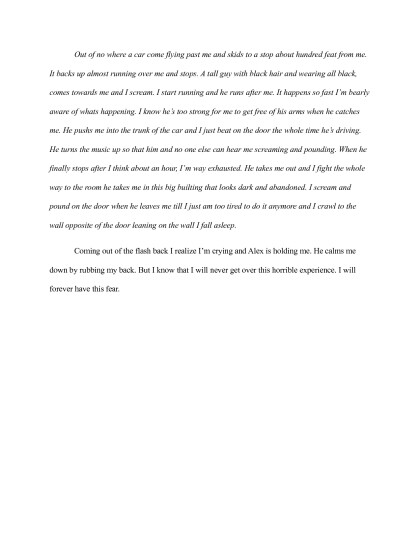 Out of no where a car come flying past me and skids to a stop about hundred feat from me. It backs up almost running over me and stops. A tall guy with black hair and wearing all black, comes towards me and I scream. I start running and he runs after me. It happens so fast I'm bearly aware of whats happening. I know he's too strong for me to get free of his arms when he catches me. He pushs me into the trunk of the car and I just beat on the door the whole time he's driving. He turns the music up so that him and no one else can hear me screaming and pounding. When he finally stops after I think about an hour, I'm way exhausted. He takes me out and I fight the whole way to the room he takes me in this big builting that looks dark and abandoned. I scream and pound on the door when he leaves me till I just am too tired to do it anymore and I crawl to the wall opposite of the door leaning on the wall I fall asleep.

Coming out of the flash back I realize I'm crying and Alex is holding me. He calms me down by rubbing my back. But I know that I will never get over this horrible experience. I will forever have this fear.